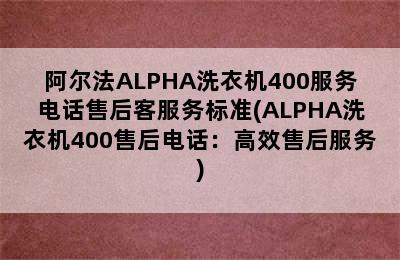 阿尔法ALPHA洗衣机400服务电话售后客服务标准(ALPHA洗衣机400售后电话：高效售后服务)